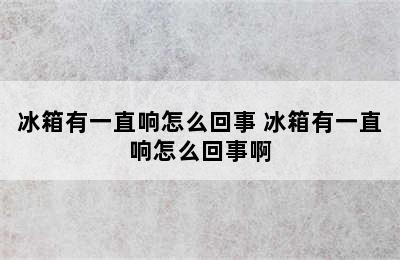 冰箱有一直响怎么回事 冰箱有一直响怎么回事啊